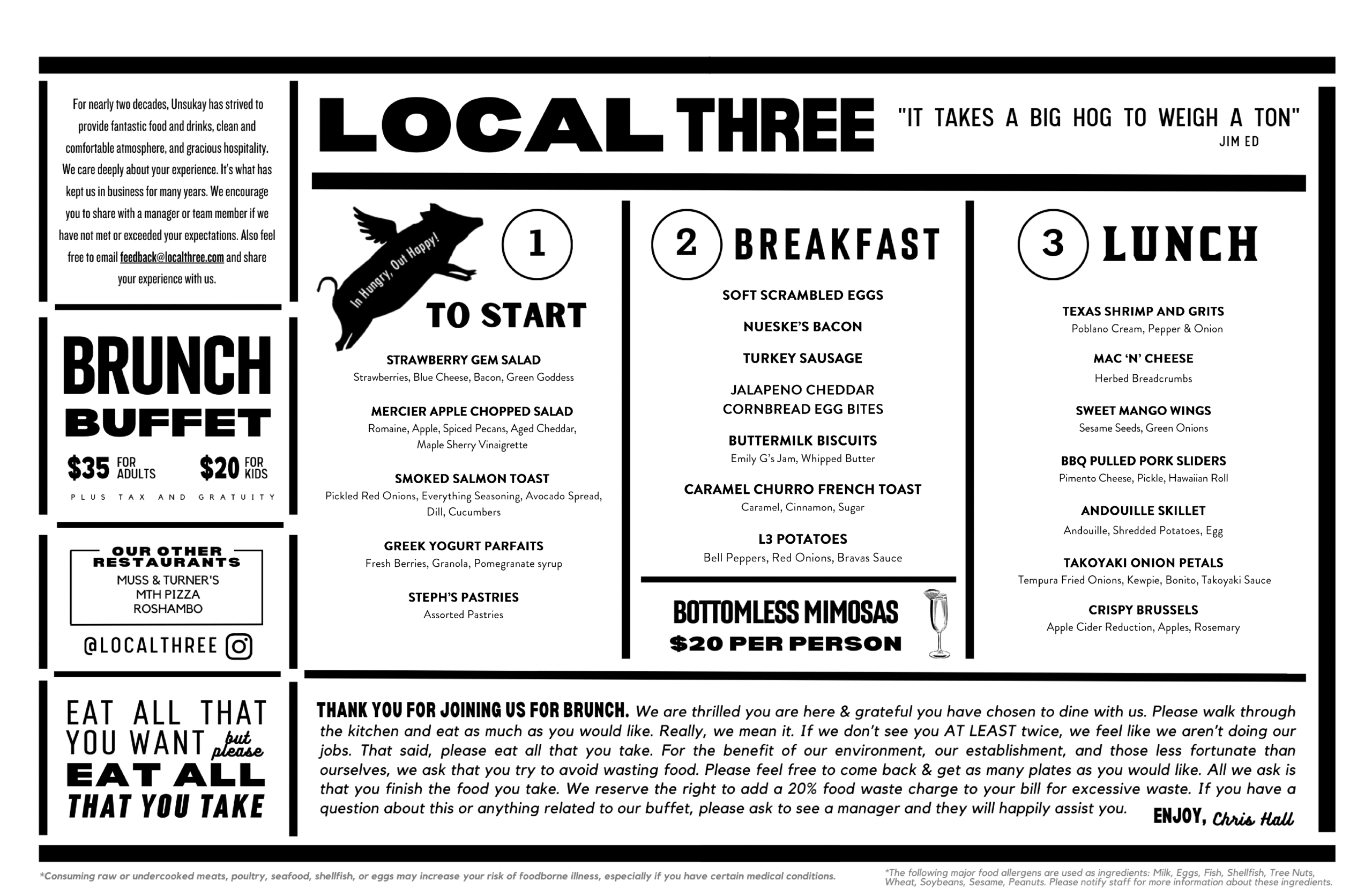 For nearly two decades, Unsukay has strived to provide fantastic food and drinks, clean and comfortable atmosphere, and gracious hospitality. We care deeply about your experience. It's what has kept us in business for many years. We encourage you to share with a manager or team member if we have not met or exceeded your expectations. Also feel free to email feedback@localthree.com and share your experience with us.

BRUNCH
BUFFET
$35 FOR ADULTS $20 FOR KIDS
PLUS TAX AND GRATUITY

OUR OTHER RESTAURANTS
MUSS & TURNER'S
MTH PIZZA
ROSHAMBO

@LOCALTHREE

EAT ALL THAT YOU WANT but please EAT ALL THAT YOU TAKE

LOCAL THREE

"IT TAKES A BIG HOG TO WEIGH A TON"
JIM ED

In Hungry, Out Happy!

1 TO START

STRAWBERRY GEM SALAD
Strawberries, Blue Cheese, Bacon, Green Goddess

MERCIER APPLE CHOPPED SALAD
Romaine, Apple, Spiced Pecans, Aged Cheddar, Maple Sherry Vinaigrette

SMOKED SALMON TOAST
Pickled Red Onions, Everything Seasoning, Avocado Spread, Dill, Cucumbers

GREEK YOGURT PARFAITS
Fresh Berries, Granola, Pomegranate syrup

STEPH'S PASTRIES
Assorted Pastries

2 BREAKFAST

SOFT SCRAMBLED EGGS

NUESKE'S BACON

TURKEY SAUSAGE

JALAPENO CHEDDAR CORNBREAD EGG BITES

BUTTERMILK BISCUITS
Emily G's Jam, Whipped Butter

CARAMEL CHURRO FRENCH TOAST
Caramel, Cinnamon, Sugar

L3 POTATOES
Bell Peppers, Red Onions, Bravas Sauce

BOTTOMLESS MIMOSAS
$20 PER PERSON

3 LUNCH

TEXAS SHRIMP AND GRITS
Poblano Cream, Pepper & Onion

MAC 'N' CHEESE
Herbed Breadcrumbs

SWEET MANGO WINGS
Sesame Seeds, Green Onions

BBQ PULLED PORK SLIDERS
Pimento Cheese, Pickle, Hawaiian Roll

ANDOUILLE SKILLET
Andouille, Shredded Potatoes, Egg

TAKOYAKI ONION PETALS
Tempura Fried Onions, Kewpie, Bonito, Takoyaki Sauce

CRISPY BRUSSELS
Apple Cider Reduction, Apples, Rosemary

THANK YOU FOR JOINING US FOR BRUNCH. We are thrilled you are here & grateful you have chosen to dine with us. Please walk through the kitchen and eat as much as you would like. Really, we mean it. If we don't see you AT LEAST twice, we feel like we aren't doing our jobs. That said, please eat all that you take. For the benefit of our environment, our establishment, and those less fortunate than ourselves, we ask that you try to avoid wasting food. Please feel free to come back & get as many plates as you would like. All we ask is that you finish the food you take. We reserve the right to add a 20% food waste charge to your bill for excessive waste. If you have a question about this or anything related to our buffet, please ask to see a manager and they will happily assist you. ENJOY, Chris Hall

*Consuming raw or undercooked meats, poultry, seafood, shellfish, or eggs may increase your risk of foodborne illness, especially if you have certain medical conditions.

*The following major food allergens are used as ingredients: Milk, Eggs, Fish, Shellfish, Tree Nuts, Wheat, Soybeans, Sesame, Peanuts. Please notify staff for more information about these ingredients.